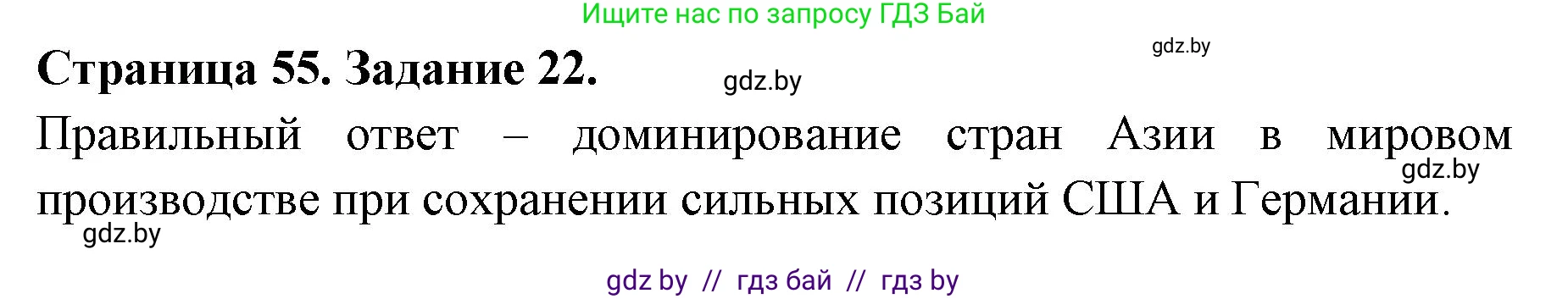 Ищите нас по запросу ГДЗ Бай

gdz.by

Страница 55. Задание 22.

gdz.by

Правильный ответ – доминирование стран Азии в мировом производстве при сохранении сильных позиций США и Германии.

gdz.by

gdz.by

gdz by // гдз бай // гдз by